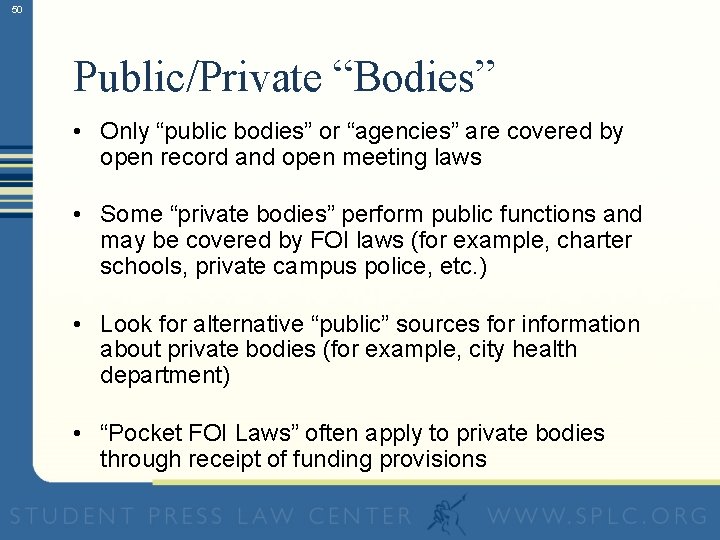 50

Public/Private “Bodies”

• Only “public bodies” or “agencies” are covered by open record and open meeting laws

• Some “private bodies” perform public functions and may be covered by FOI laws (for example, charter schools, private campus police, etc.)

• Look for alternative “public” sources for information about private bodies (for example, city health department)

• “Pocket FOI Laws” often apply to private bodies through receipt of funding provisions

STUDENT PRESS LAW CENTER WWW.SPLC.ORG